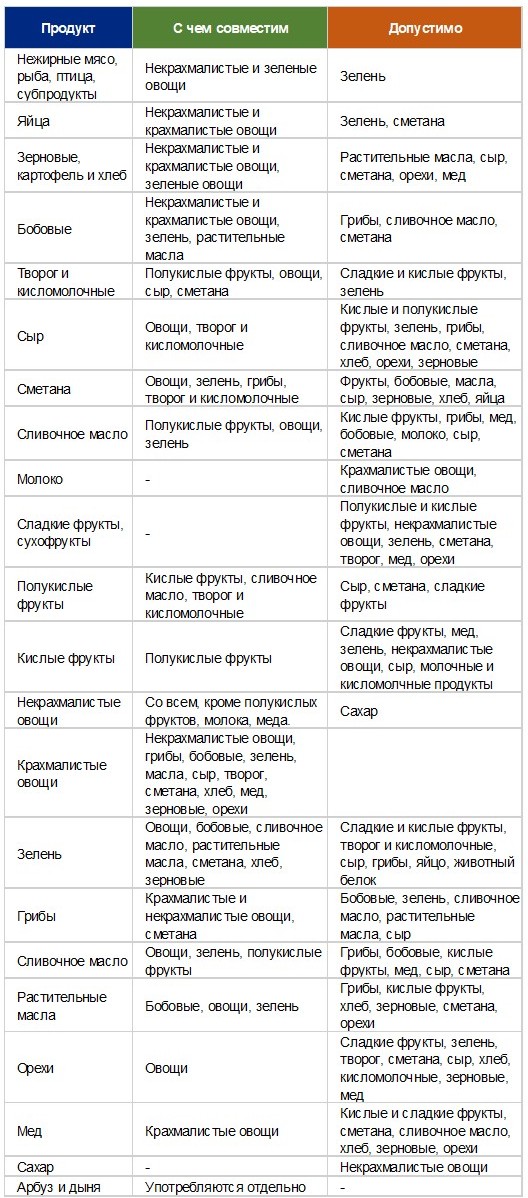 | Продукт | С чем совместим | Допустимо |
|---|---|---|
| Нежирные мясо, рыба, птица, субпродукты | Некрахмалистые и зеленые овощи | Зелень |
| Яйца | Некрахмалистые и крахмалистые овощи | Зелень, сметана |
| Зерновые, картофель и хлеб | Некрахмалистые и крахмалистые овощи, зеленые овощи | Растительные масла, сыр, сметана, орехи, мед |
| Бобовые | Некрахмалистые и крахмалистые овощи, зелень, растительные масла | Грибы, сливочное масло, сметана |
| Творог и кисломолочные | Полукислые фрукты, овощи, сыр, сметана | Сладкие и кислые фрукты, зелень |
| Сыр | Овощи, творог и кисломолочные | Кислые и полукислые фрукты, зелень, грибы, сливочное масло, сметана, хлеб, орехи, зерновые |
| Сметана | Овощи, зелень, грибы, творог и кисломолочные | Фрукты, бобовые, масла, сыр, зерновые, хлеб, яйца |
| Сливочное масло | Полукислые фрукты, овощи, зелень | Кислые фрукты, грибы, мед, бобовые, молоко, сыр, сметана |
| Молоко | - | Крахмалистые овощи, сливочное масло |
| Сладкие фрукты, сухофрукты | - | Полукислые и кислые фрукты, некрахмалистые овощи, зелень, сметана, творог, мед, орехи |
| Полукислые фрукты | Кислые фрукты, сливочное масло, творог и кисломолочные | Сыр, сметана, сладкие фрукты |
| Кислые фрукты | Полукислые фрукты | Сладкие фрукты, мед, зелень, некрахмалистые овощи, сыр, молочные и кисломолочные продукты |
| Некрахмалистые овощи | Со всем, кроме полукислых фруктов, молока, меда. | Сахар |
| Крахмалистые овощи | Некрахмалистые овощи, грибы, бобовые, зелень, масла, сыр, творог, сметана, хлеб, мед, зерновые, орехи | |
| Зелень | Овощи, бобовые, сливочное масло, растительные масла, сметана, хлеб, зерновые | Сладкие и кислые фрукты, творог и кисломолочные, сыр, грибы, яйцо, животный белок |
| Грибы | Крахмалистые и некрахмалистые овощи, сметана | Бобовые, зелень, сливочное масло, растительные масла, сыр |
| Сливочное масло | Овощи, зелень, полукислые фрукты | Грибы, бобовые, кислые фрукты, мед, сыр, сметана |
| Растительные масла | Бобовые, овощи, зелень | Грибы, кислые фрукты, хлеб, зерновые, сметана, орехи |
| Орехи | Овощи | Сладкие фрукты, зелень, творог, сметана, сыр, хлеб, кисломолочные, зерновые, мед |
| Мед | Крахмалистые овощи | Кислые и сладкие фрукты, сметана, сливочное масло, хлеб, зерновые, орехи |
| Сахар | - | Некрахмалистые овощи |
| Арбуз и дыня | Употребляются отдельно | - |